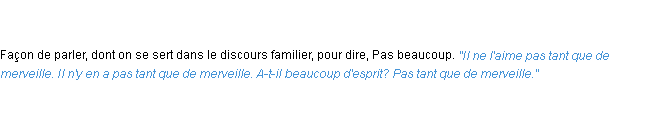 Façon de parler, dont on se sert dans le discours familier, pour dire, Pas beaucoup. "Il ne l'aime pas tant que de merveille. Il n'y en a pas tant que de merveille. A-t-il beaucoup d'esprit? Pas tant que de merveille."